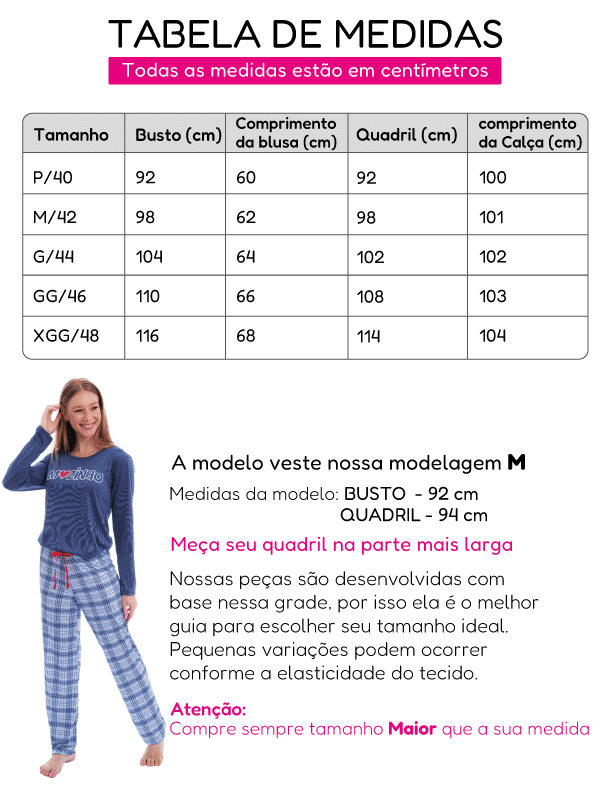 TABELA DE MEDIDAS

Todas as medidas estão em centímetros

| Tamanho | Busto (cm) | Comprimento da blusa (cm) | Quadril (cm) | comprimento da Calça (cm) |
|---|---|---|---|---|
| P/40 | 92 | 60 | 92 | 100 |
| M/42 | 98 | 62 | 98 | 101 |
| G/44 | 104 | 64 | 102 | 102 |
| GG/46 | 110 | 66 | 108 | 103 |
| XGG/48 | 116 | 68 | 114 | 104 |

AMORZINHO

A modelo veste nossa modelagem M

Medidas da modelo: BUSTO - 92 cm
QUADRIL - 94 cm

Meça seu quadril na parte mais larga

Nossas peças são desenvolvidas com base nessa grade, por isso ela é o melhor guia para escolher seu tamanho ideal. Pequenas variações podem ocorrer conforme a elasticidade do tecido.

Atenção:
Compre sempre tamanho Maior que a sua medida